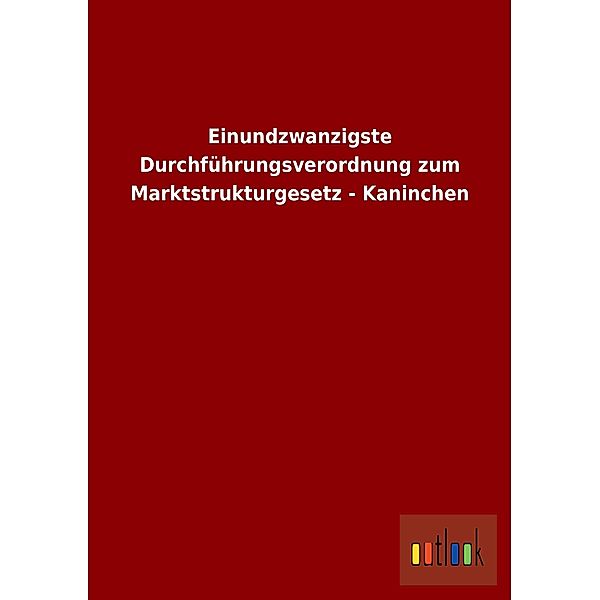 Einundzwanzigste Durchführungsverordnung zum Marktstrukturgesetz - Kaninchen

outlook